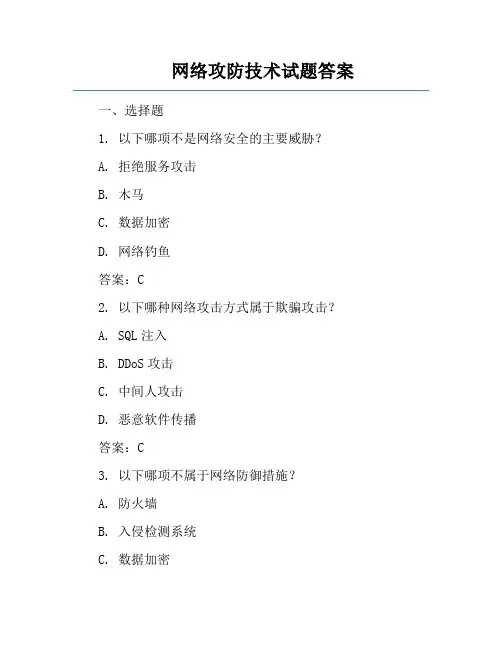 网络攻防技术试题答案

一、选择题

1. 以下哪项不是网络安全的主要威胁？

A. 拒绝服务攻击

B. 木马

C. 数据加密

D. 网络钓鱼

答案：C

2. 以下哪种网络攻击方式属于欺骗攻击？

A. SQL 注入

B. DDoS 攻击

C. 中间人攻击

D. 恶意软件传播

答案：C

3. 以下哪项不属于网络防御措施？

A. 防火墙

B. 入侵检测系统

C. 数据加密